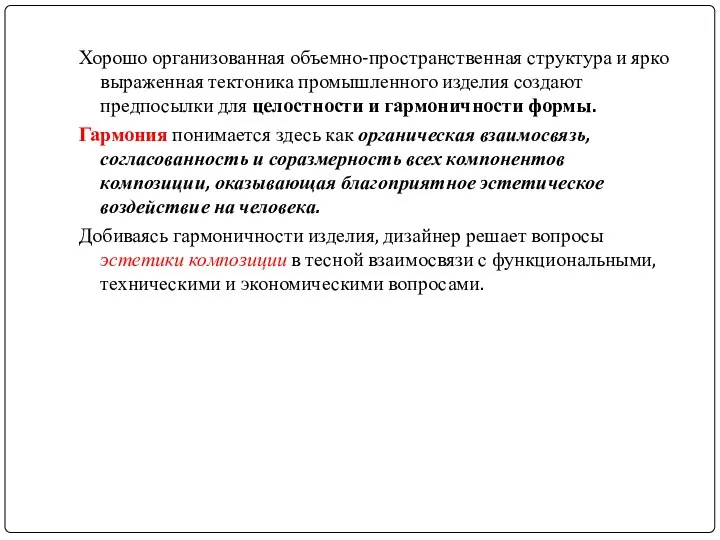 Хорошо организованная объемно-пространственная структура и ярко выраженная тектоника промышленного изделия создают предпосылки для целостности и гармоничности формы.

Гармония понимается здесь как органическая взаимосвязь, согласованность и соразмерность всех компонентов композиции, оказывающая благоприятное эстетическое воздействие на человека.

Добиваясь гармоничности изделия, дизайнер решает вопросы эстетики композиции в тесной взаимосвязи с функциональными, техническими и экономическими вопросами.